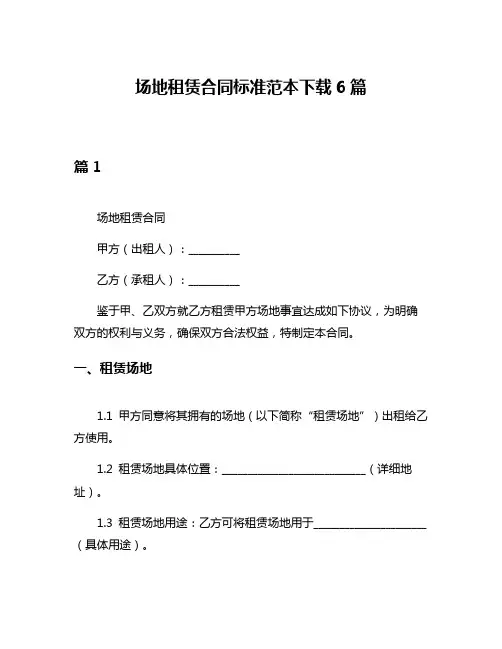 场地租赁合同标准范本下载 6 篇

篇 1

场地租赁合同

甲方（出租人）：__________

乙方（承租人）：__________

鉴于甲、乙双方就乙方租赁甲方场地事宜达成如下协议，为明确双方的权利与义务，确保双方合法权益，特制定本合同。

一、租赁场地

1.1 甲方同意将其拥有的场地（以下简称“租赁场地”）出租给乙方使用。

1.2 租赁场地具体位置：____________________________（详细地址）。

1.3 租赁场地用途：乙方可将租赁场地用于______________________（具体用途）。